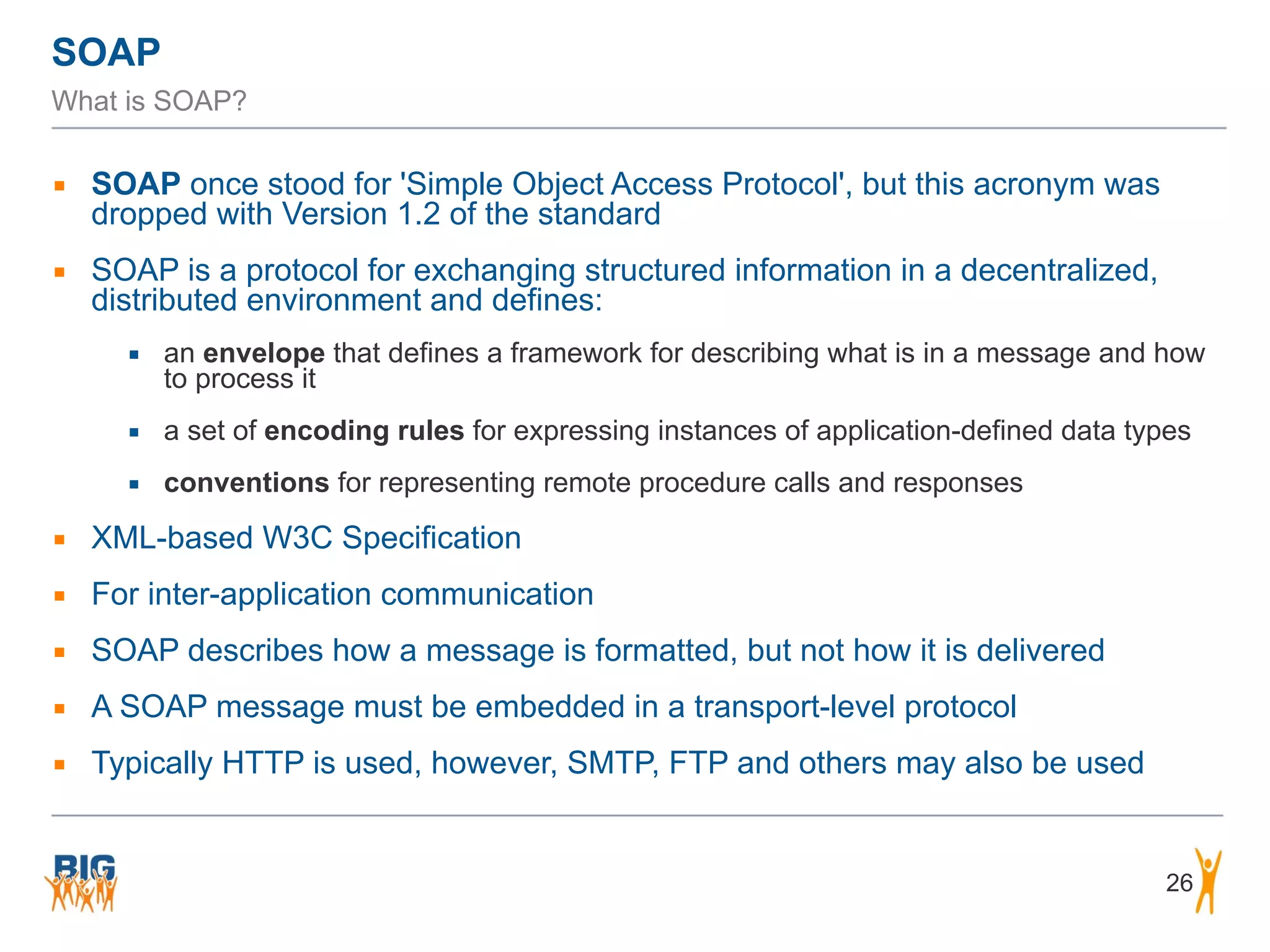 SOAP

What is SOAP?

▪ SOAP once stood for 'Simple Object Access Protocol', but this acronym was dropped with Version 1.2 of the standard

▪ SOAP is a protocol for exchanging structured information in a decentralized, distributed environment and defines:

▪ an envelope that defines a framework for describing what is in a message and how to process it

▪ a set of encoding rules for expressing instances of application-defined data types

▪ conventions for representing remote procedure calls and responses

▪ XML-based W3C Specification

▪ For inter-application communication

▪ SOAP describes how a message is formatted, but not how it is delivered

▪ A SOAP message must be embedded in a transport-level protocol

▪ Typically HTTP is used, however, SMTP, FTP and others may also be used

BIG

26